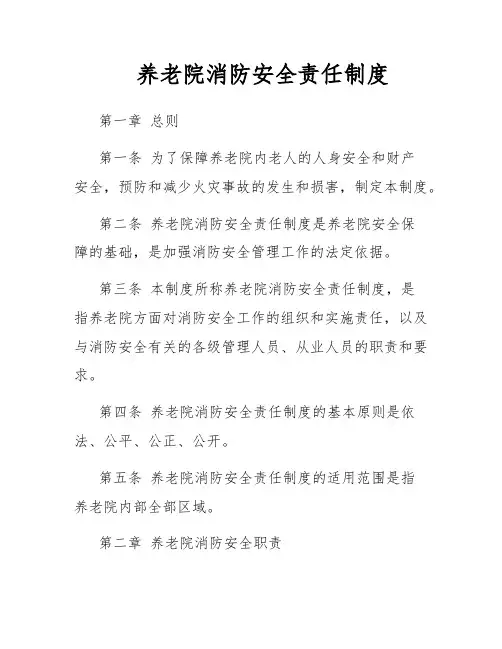 养老院消防安全责任制度

第一章 总则

第一条 为了保障养老院内老人的人身安全和财产安全，预防和减少火灾事故的发生和损害，制定本制度。

第二条 养老院消防安全责任制度是养老院安全保障的基础，是加强消防安全管理工作的法定依据。

第三条 本制度所称养老院消防安全责任制度，是指养老院方面对消防安全工作的组织和实施责任，以及与消防安全有关的各级管理人员、从业人员的职责和要求。

第四条 养老院消防安全责任制度的基本原则是依法、公平、公正、公开。

第五条 养老院消防安全责任制度的适用范围是指养老院内部全部区域。

第二章 养老院消防安全职责